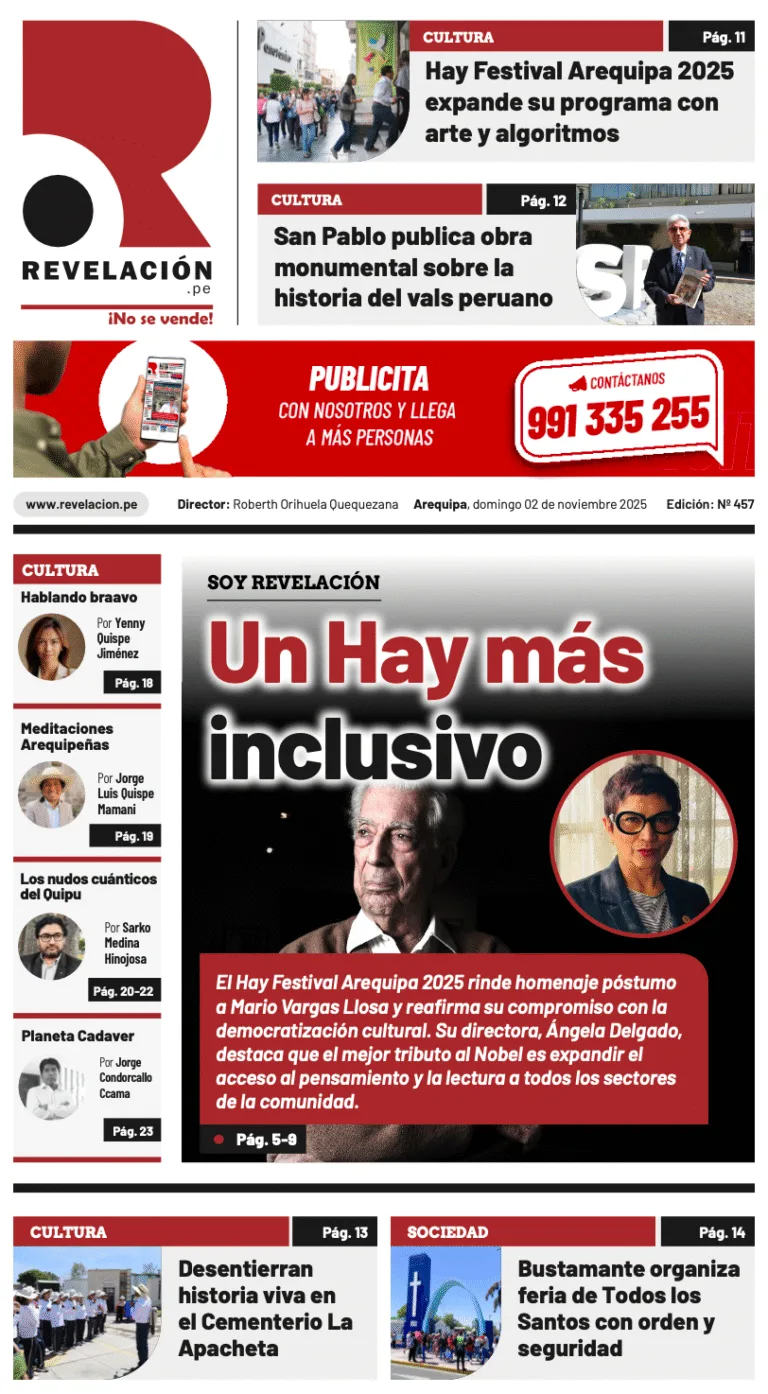 REVELACIÓN
.pe
¡No se vende!

CULTURA
Pág. 11
Hay Festival Arequipa 2025 expande su programa con arte y algoritmos

CULTURA
Pág. 12
San Pablo publica obra monumental sobre la historia del vals peruano

PUBLICITA
CON NOSOTROS Y LLEGA A MÁS PERSONAS
CONTÁCTANOS
991 335 255

www.revelacion.pe
Director: Roberth Orihuela Quequezana
Arequipa, domingo 02 de noviembre 2025
Edición: Nº 457

CULTURA
Hablando braavo
Por Yenny Quispe Jiménez
Pág. 18

Meditaciones Arequipeñas
Por Jorge Luis Quispe Mamani
Pág. 19

Los nudos cuánticos del Quipu
Por Sarko Medina Hinojosa
Pág. 20-22

Planeta Cadaver
Por Jorge Condorcallo Ccama
Pág. 23

SOY REVELACIÓN
Un Hay más inclusivo

El Hay Festival Arequipa 2025 rinde homenaje póstumo a Mario Vargas Llosa y reafirma su compromiso con la democratización cultural. Su directora, Ángela Delgado, destaca que el mejor tributo al Nobel es expandir el acceso al pensamiento y la lectura a todos los sectores de la comunidad.
Pág. 5-9

CULTURA
Pág. 13
Desentierran historia viva en el Cementerio La Apacheta

SOCIEDAD
Pág. 14
Bustamante organiza feria de Todos los Santos con orden y seguridad